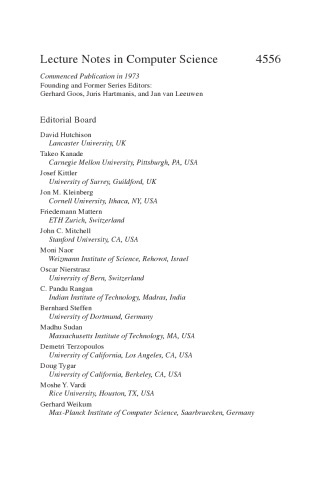 Lecture Notes in Computer Science 4556

Commenced Publication in 1973
Founding and Former Series Editors:
Gerhard Goos, Juris Hartmanis, and Jan van Leeuwen

Editorial Board

David Hutchison
Lancaster University, UK
Takeo Kanade
Carnegie Mellon University, Pittsburgh, PA, USA
Josef Kittler
University of Surrey, Guildford, UK
Jon M. Kleinberg
Cornell University, Ithaca, NY, USA
Friedemann Mattern
ETH Zurich, Switzerland
John C. Mitchell
Stanford University, CA, USA
Moni Naor
Weizmann Institute of Science, Rehovot, Israel
Oscar Nierstrasz
University of Bern, Switzerland
C. Pandu Rangan
Indian Institute of Technology, Madras, India
Bernhard Steffen
University of Dortmund, Germany
Madhu Sudan
Massachusetts Institute of Technology, MA, USA
Demetri Terzopoulos
University of California, Los Angeles, CA, USA
Doug Tygar
University of California, Berkeley, CA, USA
Moshe Y. Vardi
Rice University, Houston, TX, USA
Gerhard Weikum
Max-Planck Institute of Computer Science, Saarbruecken, Germany